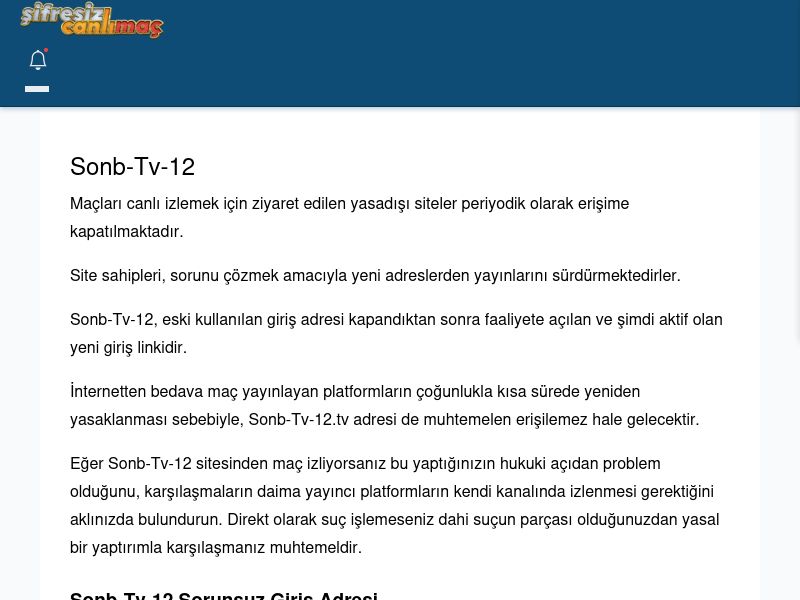 şifresiz canlımaç

Sonb-Tv-12

Maçları canlı izlemek için ziyaret edilen yasadışı siteler periyodik olarak erişime kapatılmaktadır.

Site sahipleri, sorunu çözmek amacıyla yeni adreslerden yayınlarını sürdürmektedirler.

Sonb-Tv-12, eski kullanılan giriş adresi kapandıktan sonra faaliyete açılan ve şimdi aktif olan yeni giriş linkidir.

İnternetten bedava maç yayınlayan platformların çoğunlukla kısa sürede yeniden yasaklanması sebebiyle, Sonb-Tv-12.tv adresi de muhtemelen erişilemez hale gelecektir.

Eğer Sonb-Tv-12 sitesinden maç izliyorsanız bu yaptığınızın hukuki açıdan problem olduğunu, karşılaşmaların daima yayıncı platformların kendi kanalında izlenmesi gerektiğini aklınızda bulundurun. Direkt olarak suç işlemeseniz dahi suçun parçası olduğunuzdan yasal bir yaptırımla karşılaşmanız muhtemeldir.

Sonb-Tv-12 Sorunsuz Giriş Adresi